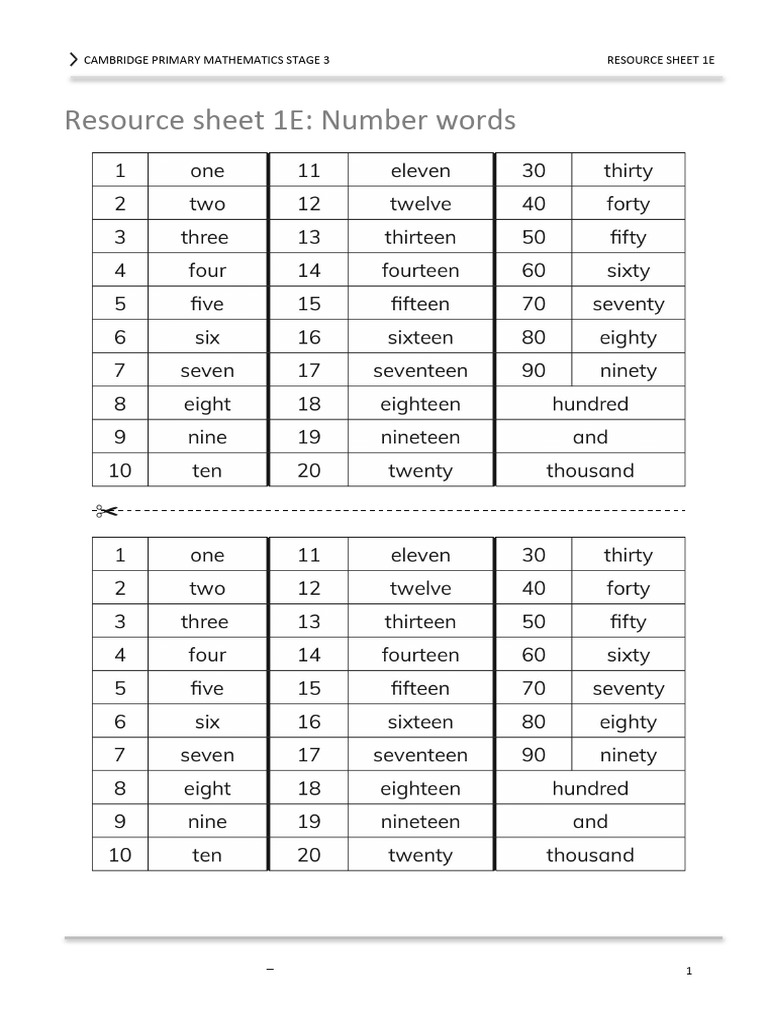 CAMBRIDGE PRIMARY MATHEMATICS STAGE 3 RESOURCE SHEET 1E

Resource sheet 1E: Number words

| 1 | one | 11 | eleven | 30 | thirty |
|---|---|---|---|---|---|
| 2 | two | 12 | twelve | 40 | forty |
| 3 | three | 13 | thirteen | 50 | fifty |
| 4 | four | 14 | fourteen | 60 | sixty |
| 5 | five | 15 | fifteen | 70 | seventy |
| 6 | six | 16 | sixteen | 80 | eighty |
| 7 | seven | 17 | seventeen | 90 | ninety |
| 8 | eight | 18 | eighteen | hundred | |
| 9 | nine | 19 | nineteen | and | |
| 10 | ten | 20 | twenty | thousand | |

| 1 | one | 11 | eleven | 30 | thirty |
|---|---|---|---|---|---|
| 2 | two | 12 | twelve | 40 | forty |
| 3 | three | 13 | thirteen | 50 | fifty |
| 4 | four | 14 | fourteen | 60 | sixty |
| 5 | five | 15 | fifteen | 70 | seventy |
| 6 | six | 16 | sixteen | 80 | eighty |
| 7 | seven | 17 | seventeen | 90 | ninety |
| 8 | eight | 18 | eighteen | hundred | |
| 9 | nine | 19 | nineteen | and | |
| 10 | ten | 20 | twenty | thousand | |

–

1